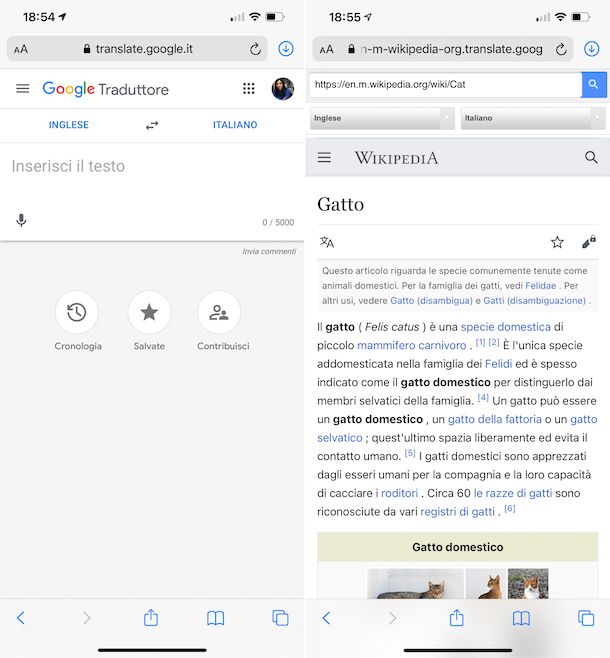 18:54

AA translate.google.it

Google Traduttore

INGLESE

ITALIANO

Inserisci il testo

0 / 5000

Invia commenti

Cronologia

Salvate

Contribuisci

18:55

AA n-m-wikipedia-org.translate.goog

https://en.m.wikipedia.org/wiki/Cat

Inglese

Italiano

WIKIPEDIA

Gatto

Questo articolo riguarda le specie comunemente tenute come animali domestici. Per la famiglia dei gatti, vedi Felidae . Per altri usi, vedere Gatto (disambigua) e Gatti (disambiguazione) .

Il gatto ( Felis catus ) è una specie domestica di piccolo mammifero carnivoro . [1] [2] È l'unica specie addomesticata nella famiglia dei Felidi ed è spesso indicato come il gatto domestico per distinguerlo dai membri selvatici della famiglia. [4] Un gatto può essere un gatto domestico , un gatto della fattoria o un gatto selvatico ; quest'ultimo spazia liberamente ed evita il contatto umano. [5] I gatti domestici sono apprezzati dagli esseri umani per la compagnia e la loro capacità di cacciare i roditori . Circa 60 le razze di gatti sono riconosciute da vari registri di gatti . [6]

Gatto domestico